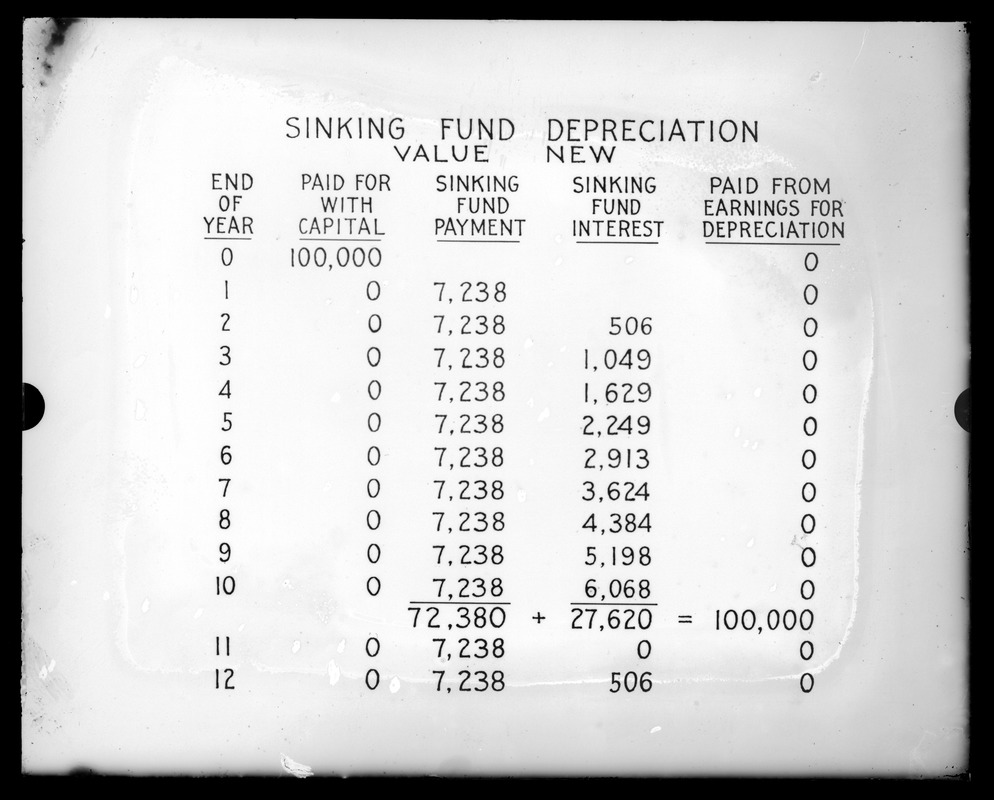 SINKING FUND DEPRECIATION
VALUE NEW

| END OF YEAR | PAID FOR WITH CAPITAL | SINKING FUND PAYMENT | SINKING FUND INTEREST | PAID FROM EARNINGS FOR DEPRECIATION |
|---|---|---|---|---|
| 0 | 100,000 | | | 0 |
| 1 | 0 | 7,238 | | 0 |
| 2 | 0 | 7,238 | 506 | 0 |
| 3 | 0 | 7,238 | 1,049 | 0 |
| 4 | 0 | 7,238 | 1,629 | 0 |
| 5 | 0 | 7,238 | 2,249 | 0 |
| 6 | 0 | 7,238 | 2,913 | 0 |
| 7 | 0 | 7,238 | 3,624 | 0 |
| 8 | 0 | 7,238 | 4,384 | 0 |
| 9 | 0 | 7,238 | 5,198 | 0 |
| 10 | 0 | 7,238 | 6,068 | 0 |
| | | 72,380 + | 27,620 = | 100,000 |
| 11 | 0 | 7,238 | 0 | 0 |
| 12 | 0 | 7,238 | 506 | 0 |